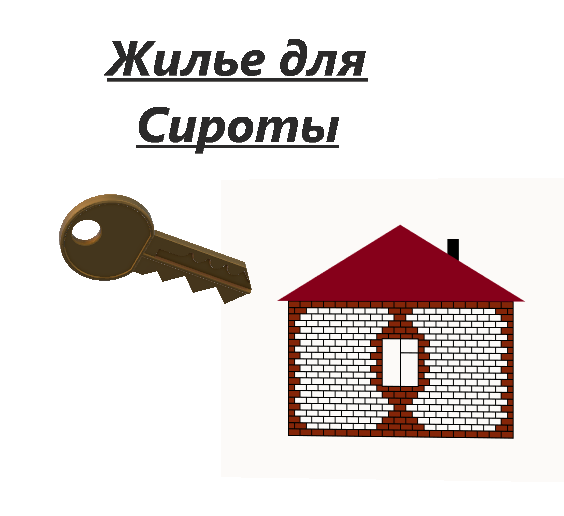 Жилье для Сироты